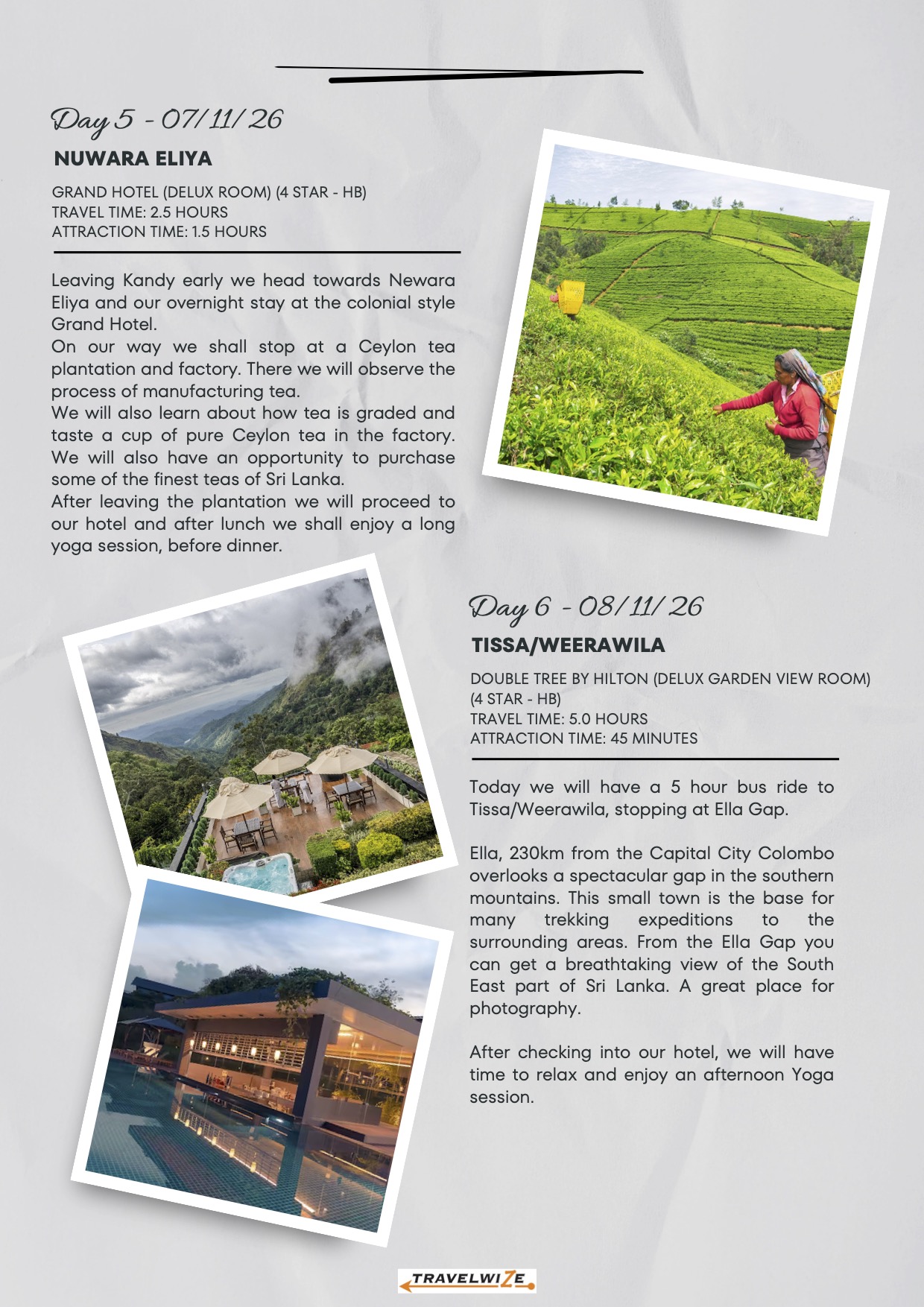 Day 5 - 07/11/26

NUWARA ELIYA

GRAND HOTEL (DELUX ROOM) (4 STAR - HB)
TRAVEL TIME: 2.5 HOURS
ATTRACTION TIME: 1.5 HOURS

Leaving Kandy early we head towards Newara Eliya and our overnight stay at the colonial style Grand Hotel.
On our way we shall stop at a Ceylon tea plantation and factory. There we will observe the process of manufacturing tea.
We will also learn about how tea is graded and taste a cup of pure Ceylon tea in the factory. We will also have an opportunity to purchase some of the finest teas of Sri Lanka.
After leaving the plantation we will proceed to our hotel and after lunch we shall enjoy a long yoga session, before dinner.

Day 6 - 08/11/26

TISSA/WEERAWILA

DOUBLE TREE BY HILTON (DELUX GARDEN VIEW ROOM) (4 STAR - HB)
TRAVEL TIME: 5.0 HOURS
ATTRACTION TIME: 45 MINUTES

Today we will have a 5 hour bus ride to Tissa/Weerawila, stopping at Ella Gap.

Ella, 230km from the Capital City Colombo overlooks a spectacular gap in the southern mountains. This small town is the base for many trekking expeditions to the surrounding areas. From the Ella Gap you can get a breathtaking view of the South East part of Sri Lanka. A great place for photography.

After checking into our hotel, we will have time to relax and enjoy an afternoon Yoga session.

TRAVELWIZE